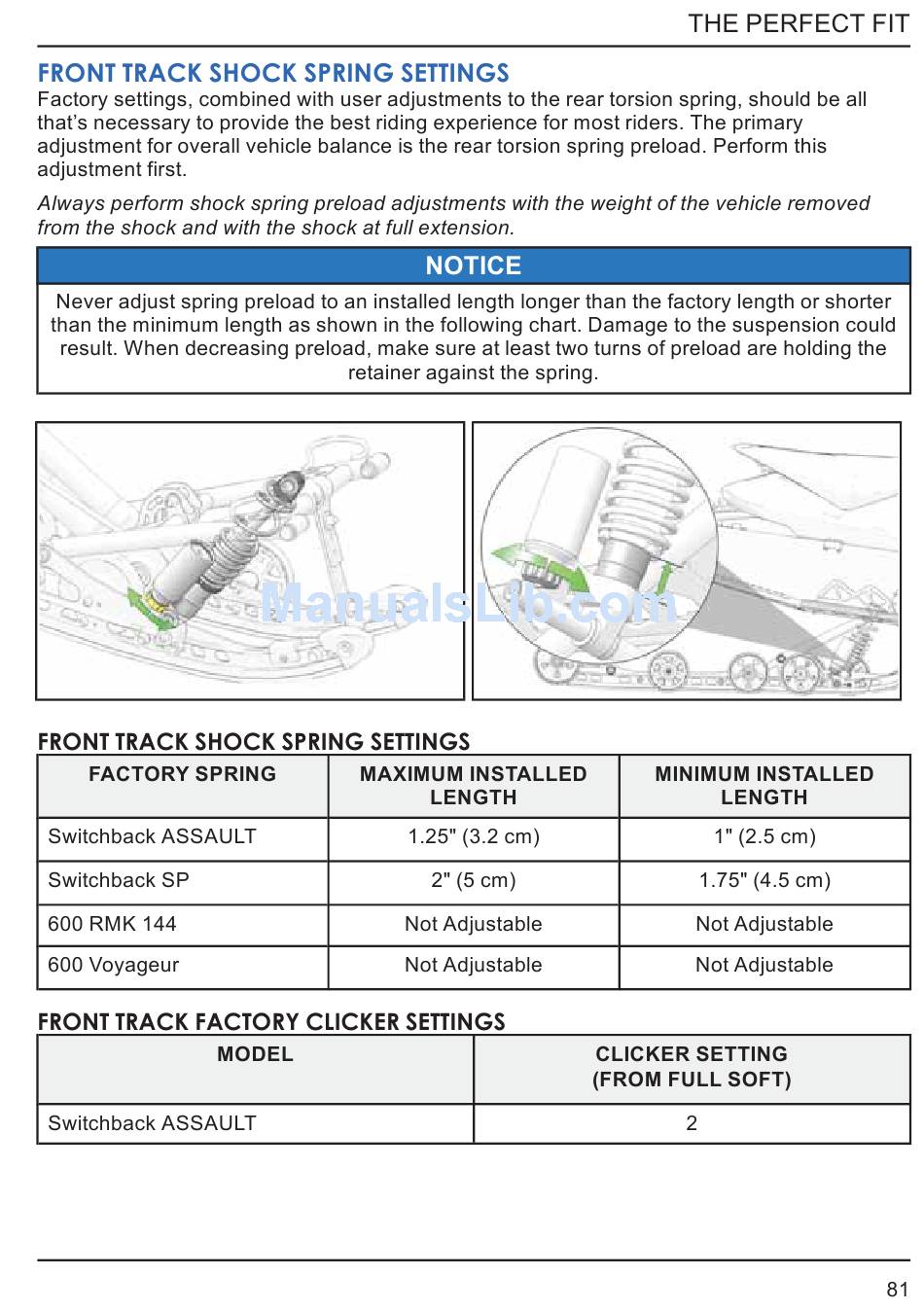 THE PERFECT FIT

FRONT TRACK SHOCK SPRING SETTINGS

Factory settings, combined with user adjustments to the rear torsion spring, should be all that's necessary to provide the best riding experience for most riders. The primary adjustment for overall vehicle balance is the rear torsion spring preload. Perform this adjustment first.

Always perform shock spring preload adjustments with the weight of the vehicle removed from the shock and with the shock at full extension.

NOTICE

Never adjust spring preload to an installed length longer than the factory length or shorter than the minimum length as shown in the following chart. Damage to the suspension could result. When decreasing preload, make sure at least two turns of preload are holding the retainer against the spring.

ManualsLib.com

FRONT TRACK SHOCK SPRING SETTINGS

| FACTORY SPRING | MAXIMUM INSTALLED LENGTH | MINIMUM INSTALLED LENGTH |
|---|---|---|
| Switchback ASSAULT | 1.25" (3.2 cm) | 1" (2.5 cm) |
| Switchback SP | 2" (5 cm) | 1.75" (4.5 cm) |
| 600 RMK 144 | Not Adjustable | Not Adjustable |
| 600 Voyageur | Not Adjustable | Not Adjustable |

FRONT TRACK FACTORY CLICKER SETTINGS

| MODEL | CLICKER SETTING (FROM FULL SOFT) |
|---|---|
| Switchback ASSAULT | 2 |

81